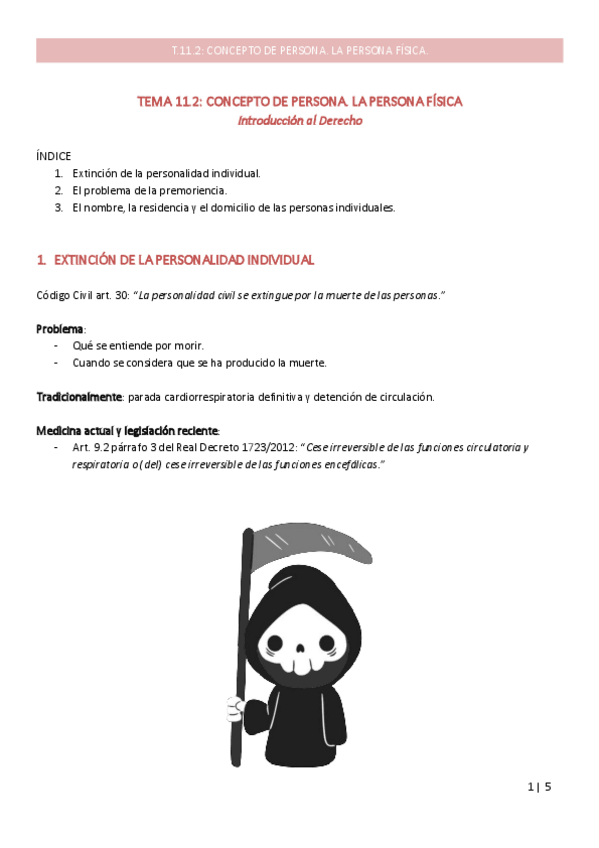 T.11.2: CONCEPTO DE PERSONA. LA PERSONA FÍSICA.

TEMA 11.2: CONCEPTO DE PERSONA. LA PERSONA FÍSICA
Introducción al Derecho

ÍNDICE
1. Extinción de la personalidad individual.
2. El problema de la premoriencia.
3. El nombre, la residencia y el domicilio de las personas individuales.

1. EXTINCIÓN DE LA PERSONALIDAD INDIVIDUAL

Código Civil art. 30: "La personalidad civil se extingue por la muerte de las personas."

Problema:
- Qué se entiende por morir.
- Cuando se considera que se ha producido la muerte.

Tradicionalmente: parada cardiorrespiratoria definitiva y detención de circulación.

Medicina actual y legislación reciente:
- Art. 9.2 párrafo 3 del Real Decreto 1723/2012: "Cese irreversible de las funciones circulatoria y respiratoria o (del) cese irreversible de las funciones encefálicas."

1 | 5